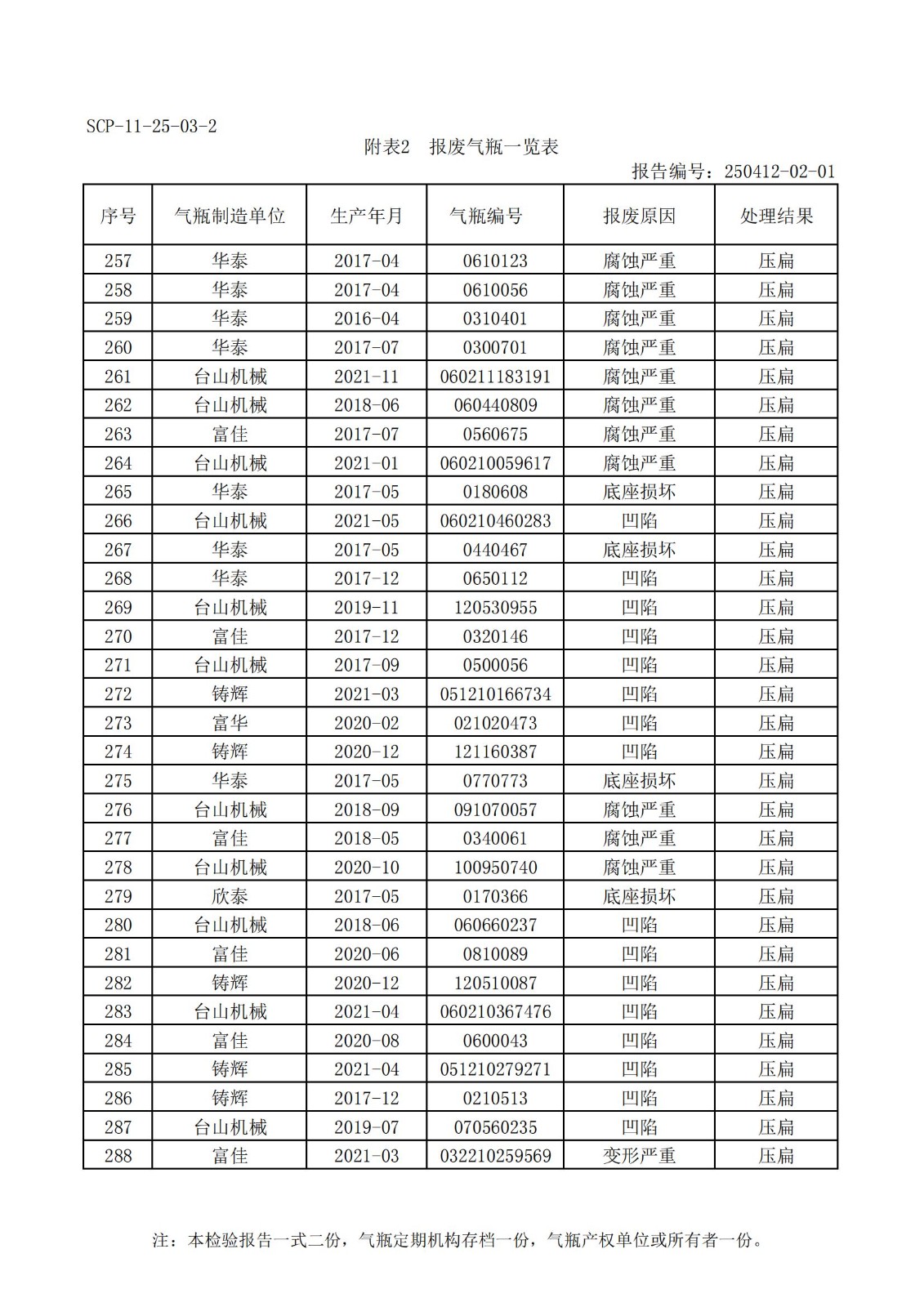 SCP-11-25-03-2

附表2　报废气瓶一览表

报告编号：250412-02-01

| 序号 | 气瓶制造单位 | 生产年月 | 气瓶编号 | 报废原因 | 处理结果 |
|---|---|---|---|---|---|
| 257 | 华泰 | 2017-04 | 0610123 | 腐蚀严重 | 压扁 |
| 258 | 华泰 | 2017-04 | 0610056 | 腐蚀严重 | 压扁 |
| 259 | 华泰 | 2016-04 | 0310401 | 腐蚀严重 | 压扁 |
| 260 | 华泰 | 2017-07 | 0300701 | 腐蚀严重 | 压扁 |
| 261 | 台山机械 | 2021-11 | 060211183191 | 腐蚀严重 | 压扁 |
| 262 | 台山机械 | 2018-06 | 060440809 | 腐蚀严重 | 压扁 |
| 263 | 富佳 | 2017-07 | 0560675 | 腐蚀严重 | 压扁 |
| 264 | 台山机械 | 2021-01 | 060210059617 | 腐蚀严重 | 压扁 |
| 265 | 华泰 | 2017-05 | 0180608 | 底座损坏 | 压扁 |
| 266 | 台山机械 | 2021-05 | 060210460283 | 凹陷 | 压扁 |
| 267 | 华泰 | 2017-05 | 0440467 | 底座损坏 | 压扁 |
| 268 | 华泰 | 2017-12 | 0650112 | 凹陷 | 压扁 |
| 269 | 台山机械 | 2019-11 | 120530955 | 凹陷 | 压扁 |
| 270 | 富佳 | 2017-12 | 0320146 | 凹陷 | 压扁 |
| 271 | 台山机械 | 2017-09 | 0500056 | 凹陷 | 压扁 |
| 272 | 铸辉 | 2021-03 | 051210166734 | 凹陷 | 压扁 |
| 273 | 富华 | 2020-02 | 021020473 | 凹陷 | 压扁 |
| 274 | 铸辉 | 2020-12 | 121160387 | 凹陷 | 压扁 |
| 275 | 华泰 | 2017-05 | 0770773 | 底座损坏 | 压扁 |
| 276 | 台山机械 | 2018-09 | 091070057 | 腐蚀严重 | 压扁 |
| 277 | 富佳 | 2018-05 | 0340061 | 腐蚀严重 | 压扁 |
| 278 | 台山机械 | 2020-10 | 100950740 | 腐蚀严重 | 压扁 |
| 279 | 欣泰 | 2017-05 | 0170366 | 底座损坏 | 压扁 |
| 280 | 台山机械 | 2018-06 | 060660237 | 凹陷 | 压扁 |
| 281 | 富佳 | 2020-06 | 0810089 | 凹陷 | 压扁 |
| 282 | 铸辉 | 2020-12 | 120510087 | 凹陷 | 压扁 |
| 283 | 台山机械 | 2021-04 | 060210367476 | 凹陷 | 压扁 |
| 284 | 富佳 | 2020-08 | 0600043 | 凹陷 | 压扁 |
| 285 | 铸辉 | 2021-04 | 051210279271 | 凹陷 | 压扁 |
| 286 | 铸辉 | 2017-12 | 0210513 | 凹陷 | 压扁 |
| 287 | 台山机械 | 2019-07 | 070560235 | 凹陷 | 压扁 |
| 288 | 富佳 | 2021-03 | 032210259569 | 变形严重 | 压扁 |

注：本检验报告一式二份，气瓶定期机构存档一份，气瓶产权单位或所有者一份。